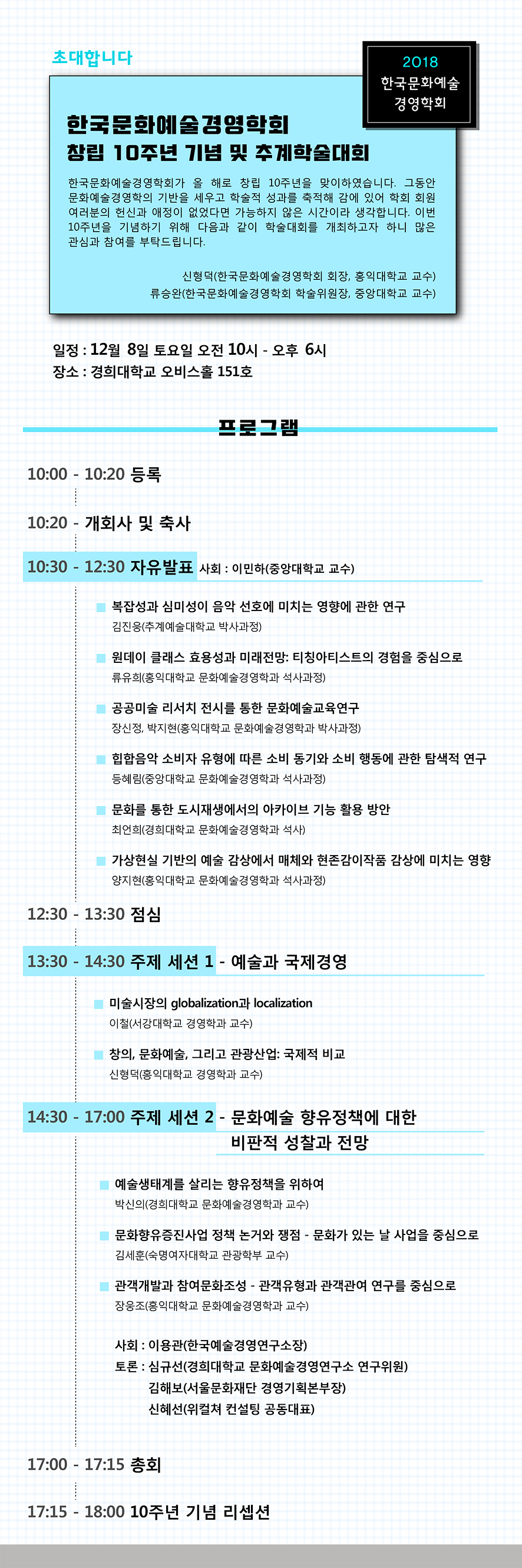 초대합니다

2018
한국문화예술
경영학회

한국문화예술경영학회
창립 10주년 기념 및 추계학술대회

한국문화예술경영학회가 올 해로 창립 10주년을 맞이하였습니다. 그동안 문화예술경영학의 기반을 세우고 학술적 성과를 축적해 감에 있어 학회 회원 여러분의 헌신과 애정이 없었다면 가능하지 않은 시간이라 생각합니다. 이번 10주년을 기념하기 위해 다음과 같이 학술대회를 개최하고자 하니 많은 관심과 참여를 부탁드립니다.

신형덕(한국문화예술경영학회 회장, 홍익대학교 교수)
류승완(한국문화예술경영학회 학술위원장, 중앙대학교 교수)

일정 : 12월 8일 토요일 오전 10시 - 오후 6시
장소 : 경희대학교 오비스홀 151호

프로그램

10:00 - 10:20 등록

10:20 - 개회사 및 축사

10:30 - 12:30 자유발표 사회 : 이민하(중앙대학교 교수)

복잡성과 심미성이 음악 선호에 미치는 영향에 관한 연구
김진웅(추계예술대학교 박사과정)

원데이 클래스 효용성과 미래전망: 티칭아티스트의 경험을 중심으로
류유희(홍익대학교 문화예술경영학과 석사과정)

공공미술 리서치 전시를 통한 문화예술교육연구
장신정, 박지현(홍익대학교 문화예술경영학과 박사과정)

힙합음악 소비자 유형에 따른 소비 동기와 소비 행동에 관한 탐색적 연구
등혜림(중앙대학교 문화예술경영학과 석사과정)

문화를 통한 도시재생에서의 아카이브 기능 활용 방안
최언희(경희대학교 문화예술경영학과 석사)

가상현실 기반의 예술 감상에서 매체와 현존감이작품 감상에 미치는 영향
양지현(홍익대학교 문화예술경영학과 석사과정)

12:30 - 13:30 점심

13:30 - 14:30 주제 세션 1 - 예술과 국제경영

미술시장의 globalization과 localization
이철(서강대학교 경영학과 교수)

창의, 문화예술, 그리고 관광산업: 국제적 비교
신형덕(홍익대학교 경영학과 교수)

14:30 - 17:00 주제 세션 2 - 문화예술 향유정책에 대한 비판적 성찰과 전망

예술생태계를 살리는 향유정책을 위하여
박신의(경희대학교 문화예술경영학과 교수)

문화향유증진사업 정책 논거와 쟁점 - 문화가 있는 날 사업을 중심으로
김세훈(숙명여자대학교 관광학부 교수)

관객개발과 참여문화조성 - 관객유형과 관객관여 연구를 중심으로
장웅조(홍익대학교 문화예술경영학과 교수)

사회 : 이용관(한국예술경영연구소장)
토론 : 심규선(경희대학교 문화예술경영연구소 연구위원)
김해보(서울문화재단 경영기획본부장)
신혜선(위컬쳐 컨설팅 공동대표)

17:00 - 17:15 총회

17:15 - 18:00 10주년 기념 리셉션